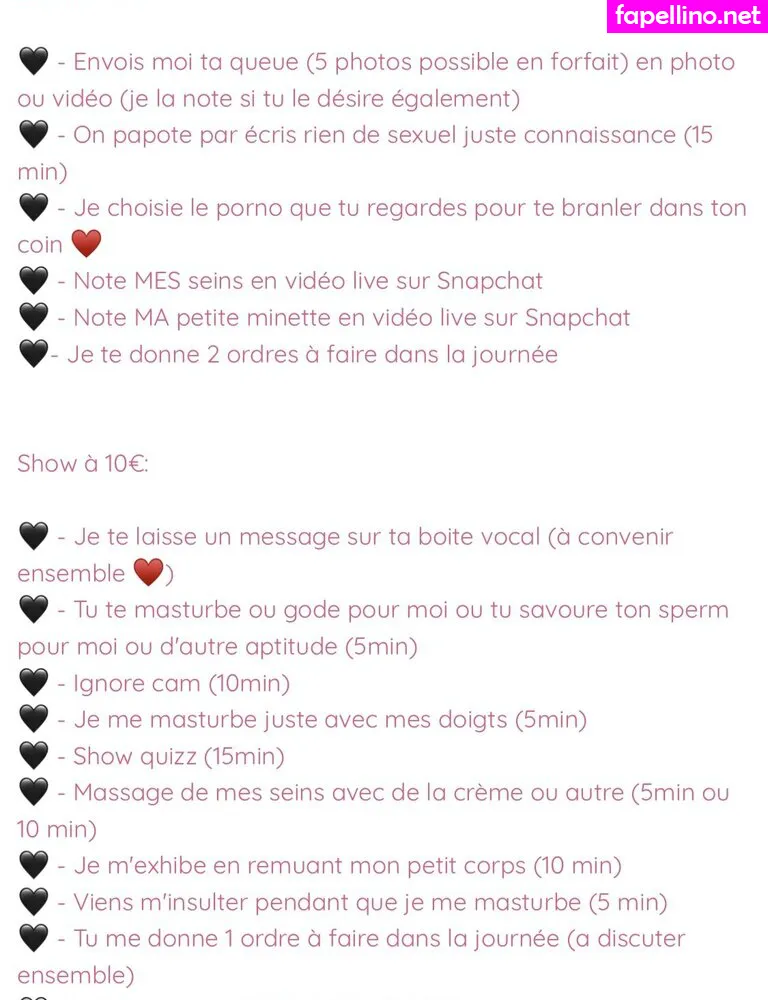 fapellino.net

🖤 - Envois moi ta queue (5 photos possible en forfait) en photo ou vidéo (je la note si tu le désire également)
🖤 - On papote par écris rien de sexuel juste connaissance (15 min)
🖤 - Je choisie le porno que tu regardes pour te branler dans ton coin ❤️
🖤 - Note MES seins en vidéo live sur Snapchat
🖤 - Note MA petite minette en vidéo live sur Snapchat
🖤- Je te donne 2 ordres à faire dans la journée

Show à 10€:

🖤 - Je te laisse un message sur ta boite vocal (à convenir ensemble ❤️)
🖤 - Tu te masturbe ou gode pour moi ou tu savoure ton sperm pour moi ou d'autre aptitude (5min)
🖤 - Ignore cam (10min)
🖤 - Je me masturbe juste avec mes doigts (5min)
🖤 - Show quizz (15min)
🖤 - Massage de mes seins avec de la crème ou autre (5min ou 10 min)
🖤 - Je m'exhibe en remuant mon petit corps (10 min)
🖤 - Viens m'insulter pendant que je me masturbe (5 min)
🖤 - Tu me donne 1 ordre à faire dans la journée (a discuter ensemble)